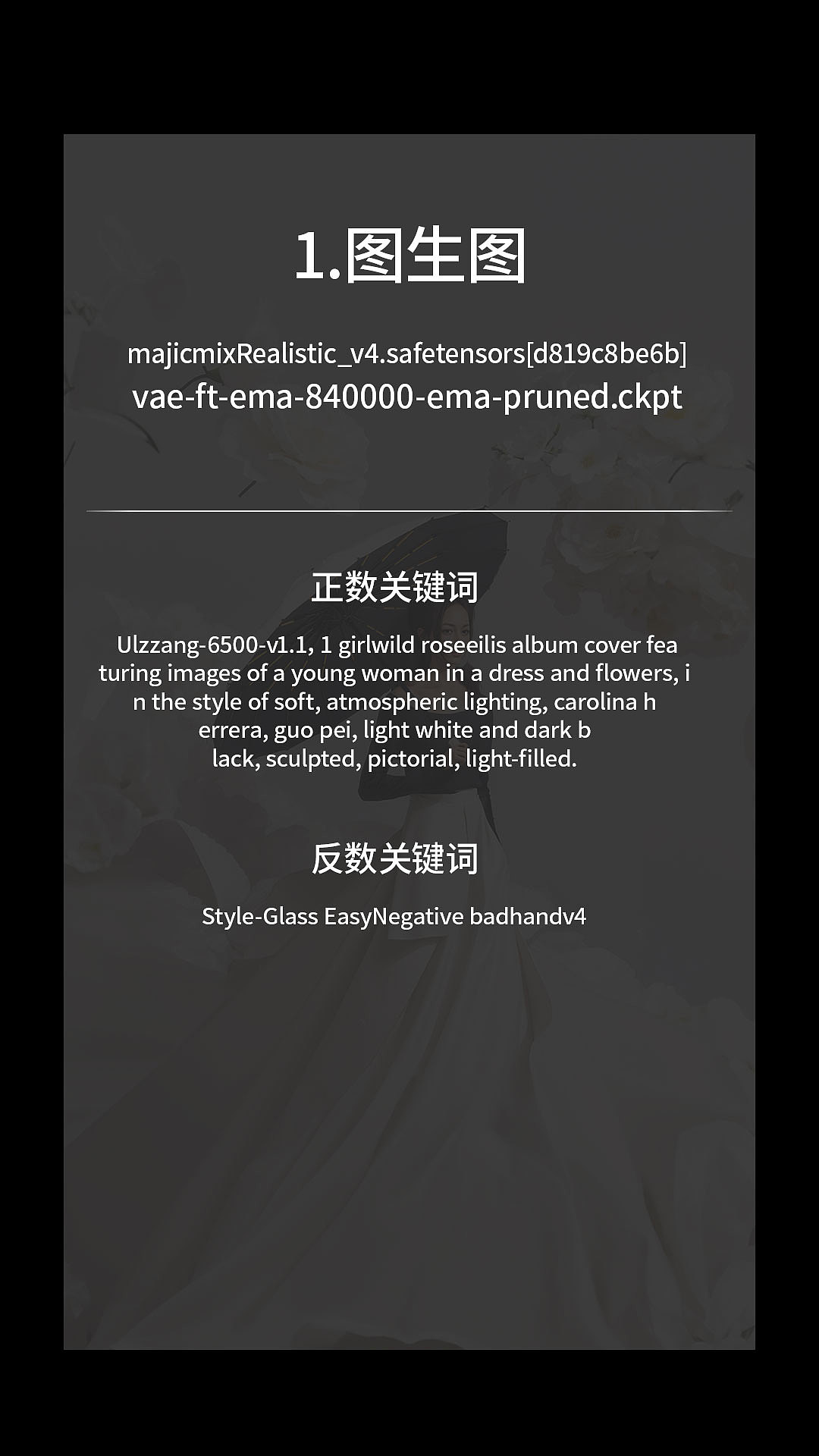 1.图生图

majicmixRealistic_v4.safetensors[d819c8be6b]
vae-ft-ema-840000-ema-pruned.ckpt

正数关键词

Ulzzang-6500-v1.1, 1 girlwild roseeilis album cover featuring images of a young woman in a dress and flowers, in the style of soft, atmospheric lighting, carolina herrera, guo pei, light white and dark black, sculpted, pictorial, light-filled.

反数关键词

Style-Glass EasyNegative badhandv4